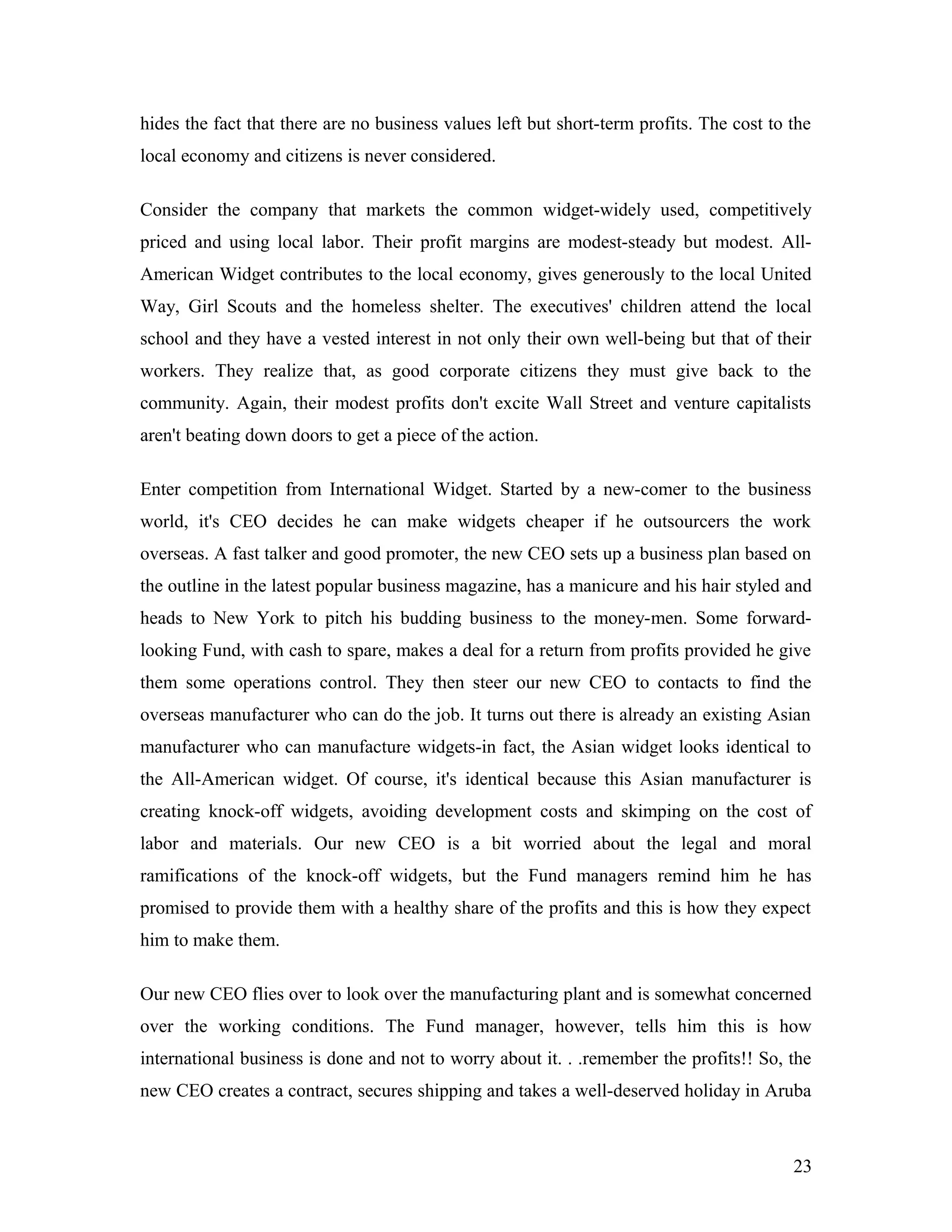 hides the fact that there are no business values left but short-term profits. The cost to the local economy and citizens is never considered.

Consider the company that markets the common widget-widely used, competitively priced and using local labor. Their profit margins are modest-steady but modest. All-American Widget contributes to the local economy, gives generously to the local United Way, Girl Scouts and the homeless shelter. The executives' children attend the local school and they have a vested interest in not only their own well-being but that of their workers. They realize that, as good corporate citizens they must give back to the community. Again, their modest profits don't excite Wall Street and venture capitalists aren't beating down doors to get a piece of the action.

Enter competition from International Widget. Started by a new-comer to the business world, it's CEO decides he can make widgets cheaper if he outsourcers the work overseas. A fast talker and good promoter, the new CEO sets up a business plan based on the outline in the latest popular business magazine, has a manicure and his hair styled and heads to New York to pitch his budding business to the money-men. Some forward-looking Fund, with cash to spare, makes a deal for a return from profits provided he give them some operations control. They then steer our new CEO to contacts to find the overseas manufacturer who can do the job. It turns out there is already an existing Asian manufacturer who can manufacture widgets-in fact, the Asian widget looks identical to the All-American widget. Of course, it's identical because this Asian manufacturer is creating knock-off widgets, avoiding development costs and skimping on the cost of labor and materials. Our new CEO is a bit worried about the legal and moral ramifications of the knock-off widgets, but the Fund managers remind him he has promised to provide them with a healthy share of the profits and this is how they expect him to make them.

Our new CEO flies over to look over the manufacturing plant and is somewhat concerned over the working conditions. The Fund manager, however, tells him this is how international business is done and not to worry about it. . .remember the profits!! So, the new CEO creates a contract, secures shipping and takes a well-deserved holiday in Aruba

23